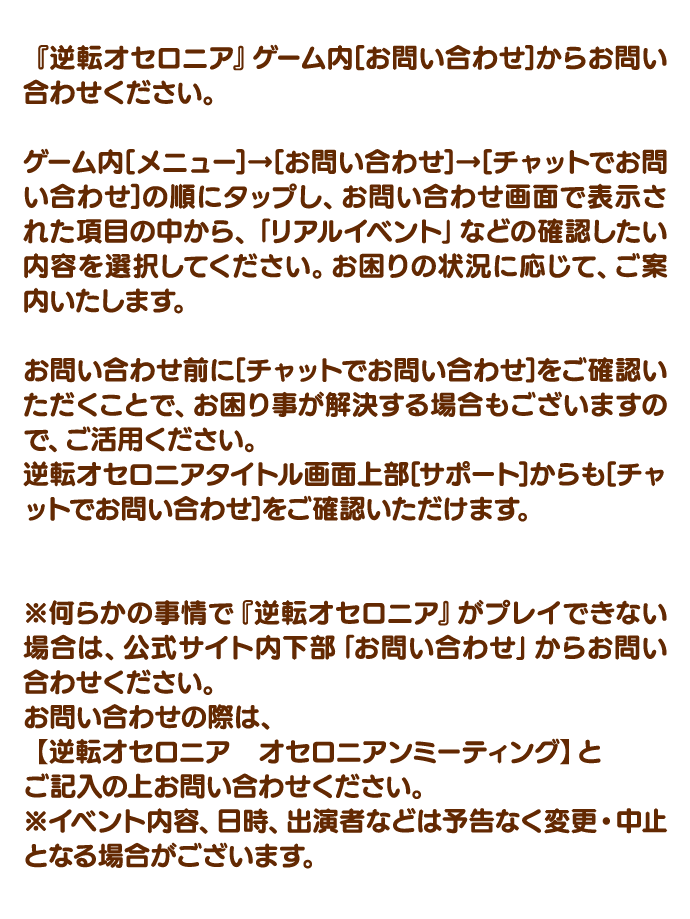 『逆転オセロニア』ゲーム内[お問い合わせ]からお問い合わせください。

ゲーム内[メニュー]→[お問い合わせ]→[チャットでお問い合わせ]の順にタップし、お問い合わせ画面で表示された項目の中から、「リアルイベント」などの確認したい内容を選択してください。お困りの状況に応じて、ご案内いたします。

お問い合わせ前に[チャットでお問い合わせ]をご確認いただくことで、お困り事が解決する場合もございますので、ご活用ください。
逆転オセロニアタイトル画面上部[サポート]からも[チャットでお問い合わせ]をご確認いただけます。

※何らかの事情で『逆転オセロニア』がプレイできない場合は、公式サイト内下部「お問い合わせ」からお問い合わせください。
お問い合わせの際は、
【逆転オセロニア オセロニアンミーティング】と
ご記入の上お問い合わせください。
※イベント内容、日時、出演者などは予告なく変更・中止となる場合がございます。